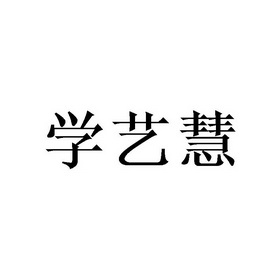 学艺慧